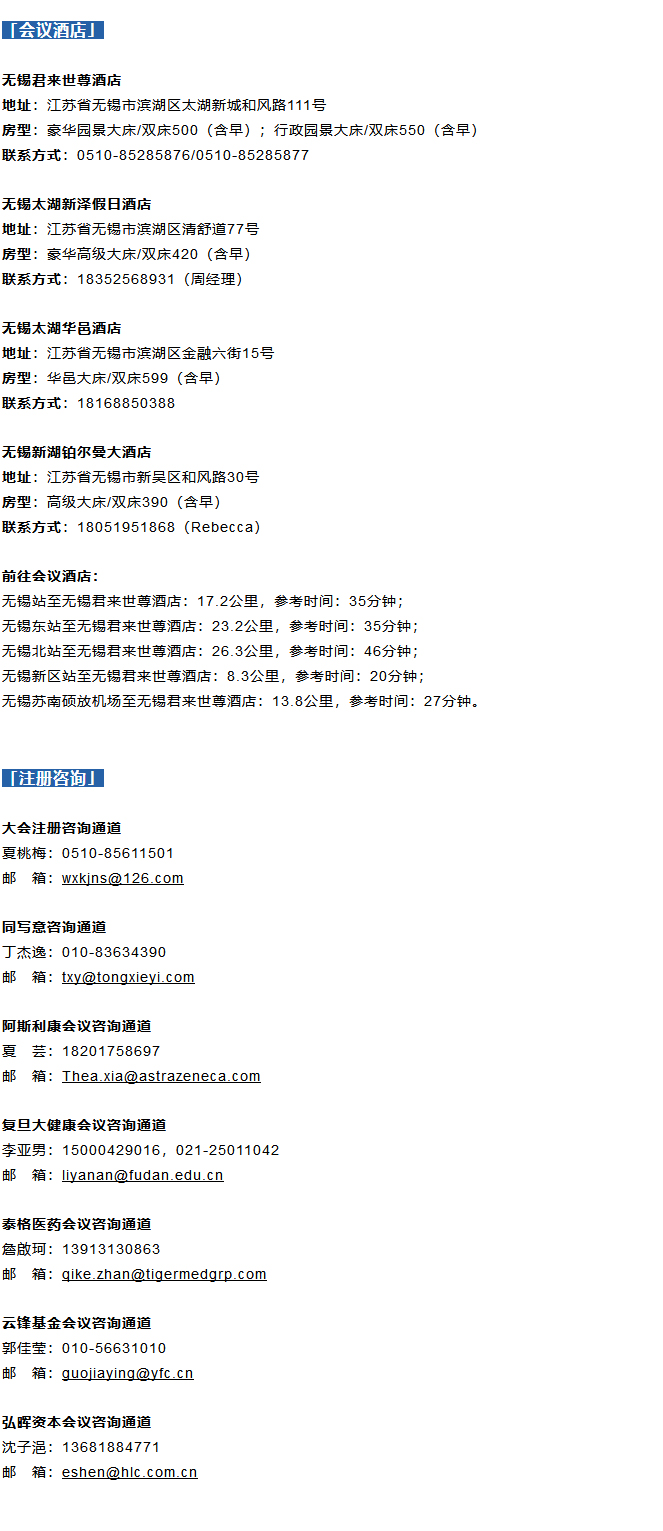 「会议酒店」

无锡君来世尊酒店
地址：江苏省无锡市滨湖区太湖新城和风路111号
房型：豪华园景大床/双床500（含早）；行政园景大床/双床550（含早）
联系方式：0510-85285876/0510-85285877

无锡太湖新泽假日酒店
地址：江苏省无锡市滨湖区清舒道77号
房型：豪华高级大床/双床420（含早）
联系方式：18352568931（周经理）

无锡太湖华邑酒店
地址：江苏省无锡市滨湖区金融六街15号
房型：华邑大床/双床599（含早）
联系方式：18168850388

无锡新湖铂尔曼大酒店
地址：江苏省无锡市新吴区和风路30号
房型：高级大床/双床390（含早）
联系方式：18051951868（Rebecca）

前往会议酒店：
无锡站至无锡君来世尊酒店：17.2公里，参考时间：35分钟；
无锡东站至无锡君来世尊酒店：23.2公里，参考时间：35分钟；
无锡北站至无锡君来世尊酒店：26.3公里，参考时间：46分钟；
无锡新区站至无锡君来世尊酒店：8.3公里，参考时间：20分钟；
无锡苏南硕放机场至无锡君来世尊酒店：13.8公里，参考时间：27分钟。

「注册咨询」

大会注册咨询通道
夏桃梅：0510-85611501
邮 箱：wxkjns@126.com

同写意咨询通道
丁杰逸：010-83634390
邮 箱：txy@tongxieyi.com

阿斯利康会议咨询通道
夏 芸：18201758697
邮 箱：Thea.xia@astrazeneca.com

复旦大健康会议咨询通道
李亚男：15000429016，021-25011042
邮 箱：liyanan@fudan.edu.cn

泰格医药会议咨询通道
詹啟珂：13913130863
邮 箱：qike.zhan@tigermedgrp.com

云锋基金会议咨询通道
郭佳莹：010-56631010
邮 箱：guojiaying@yfc.cn

弘晖资本会议咨询通道
沈子浥：13681884771
邮 箱：eshen@hlc.com.cn